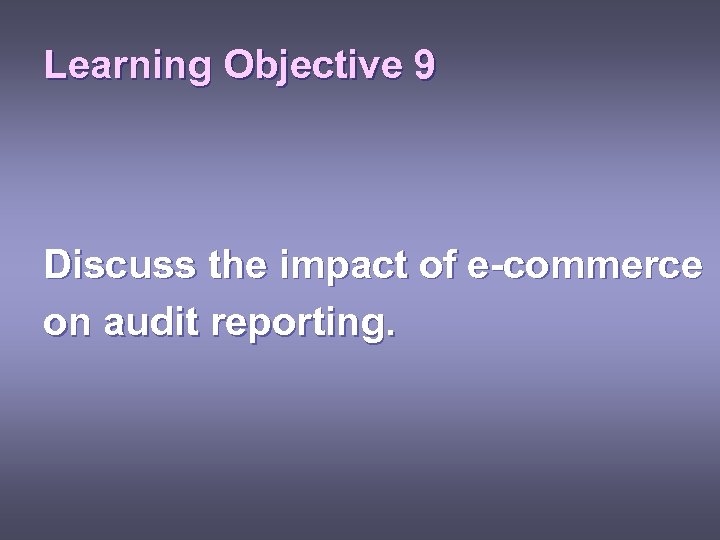 Learning Objective 9

Discuss the impact of e-commerce on audit reporting.